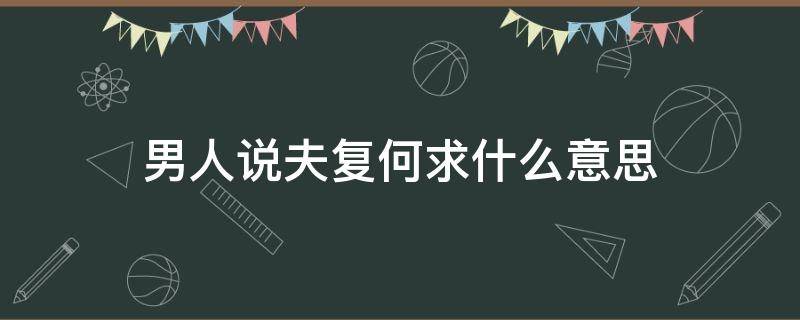 男人说夫复何求什么意思